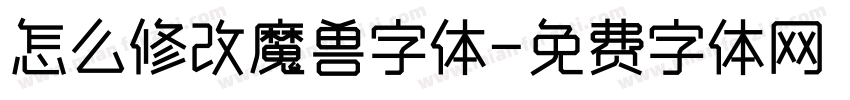 怎么修改魔兽字体-免费字体网